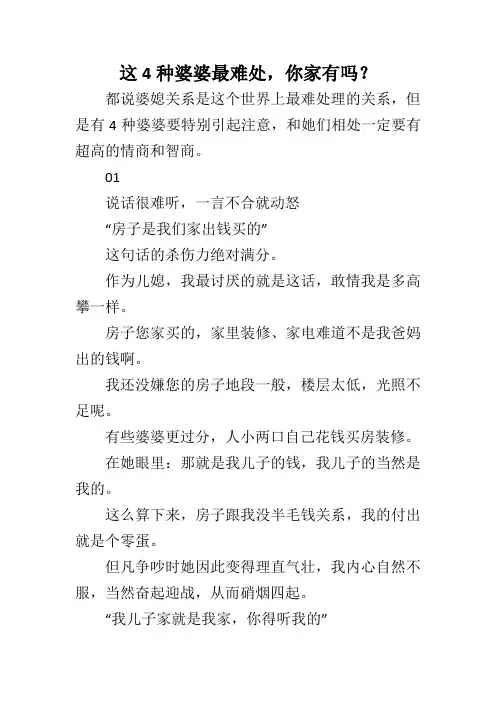 这 4 种婆婆最难处，你家有吗？

都说婆媳关系是这个世界上最难处理的关系，但是有 4 种婆婆要特别引起注意，和她们相处一定要有超高的情商和智商。

01

说话很难听，一言不合就动怒

“房子是我们家出钱买的”

这句话的杀伤力绝对满分。

作为儿媳，我最讨厌的就是这话，敢情我是多高攀一样。

房子您家买的，家里装修、家电难道不是我爸妈出的钱啊。

我还没嫌您的房子地段一般，楼层太低，光照不足呢。

有些婆婆更过分，人小两口自己花钱买房装修。

在她眼里：那就是我儿子的钱，我儿子的当然是我的。

这么算下来，房子跟我没半毛钱关系，我的付出就是个零蛋。

但凡争吵时她因此变得理直气壮，我内心自然不服，当然奋起迎战，从而硝烟四起。

“我儿子家就是我家，你得听我的”